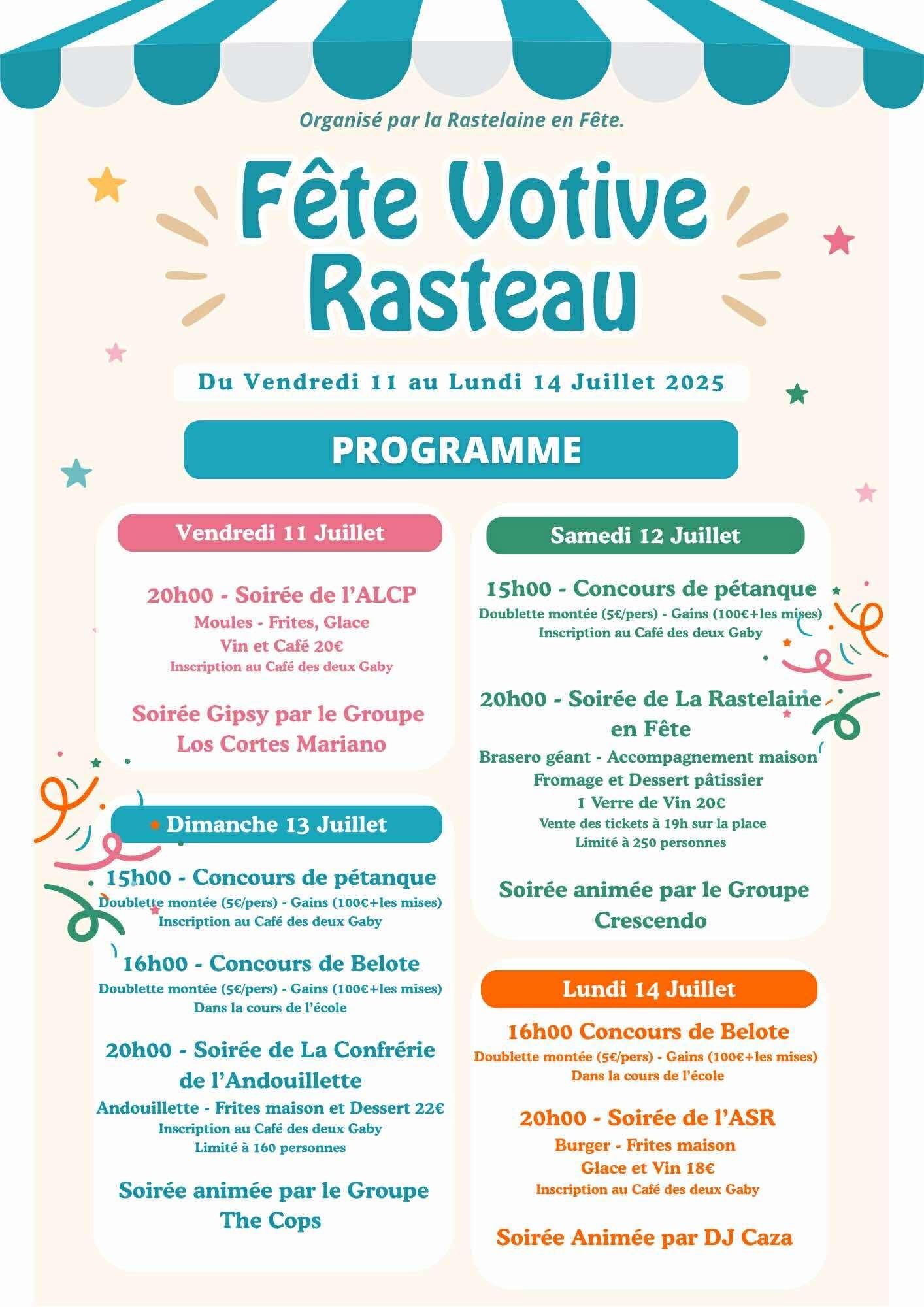 Organisé par la Rastelaine en Fête.

Fête Votive Rasteau

Du Vendredi 11 au Lundi 14 Juillet 2025

PROGRAMME

Vendredi 11 Juillet

20h00 - Soirée de l'ALCP
Moules - Frites, Glace
Vin et Café 20€
Inscription au Café des deux Gaby

Soirée Gipsy par le Groupe Los Cortes Mariano

Dimanche 13 Juillet

15h00 - Concours de pétanque
Doublette montée (5€/pers) - Gains (100€+les mises)
Inscription au Café des deux Gaby

16h00 - Concours de Belote
Doublette montée (5€/pers) - Gains (100€+les mises)
Dans la cours de l'école

20h00 - Soirée de La Confrérie de l'Andouillette
Andouillette - Frites maison et Dessert 22€
Inscription au Café des deux Gaby
Limité à 160 personnes

Soirée animée par le Groupe The Cops

Samedi 12 Juillet

15h00 - Concours de pétanque
Doublette montée (5€/pers) - Gains (100€+les mises)
Inscription au Café des deux Gaby

20h00 - Soirée de La Rastelaine en Fête
Brasero géant - Accompagnement maison
Fromage et Dessert pâtissier
1 Verre de Vin 20€
Vente des tickets à 19h sur la place
Limité à 250 personnes

Soirée animée par le Groupe Crescendo

Lundi 14 Juillet

16h00 Concours de Belote
Doublette montée (5€/pers) - Gains (100€+les mises)
Dans la cours de l'école

20h00 - Soirée de l'ASR
Burger - Frites maison
Glace et Vin 18€
Inscription au Café des deux Gaby

Soirée Animée par DJ Caza